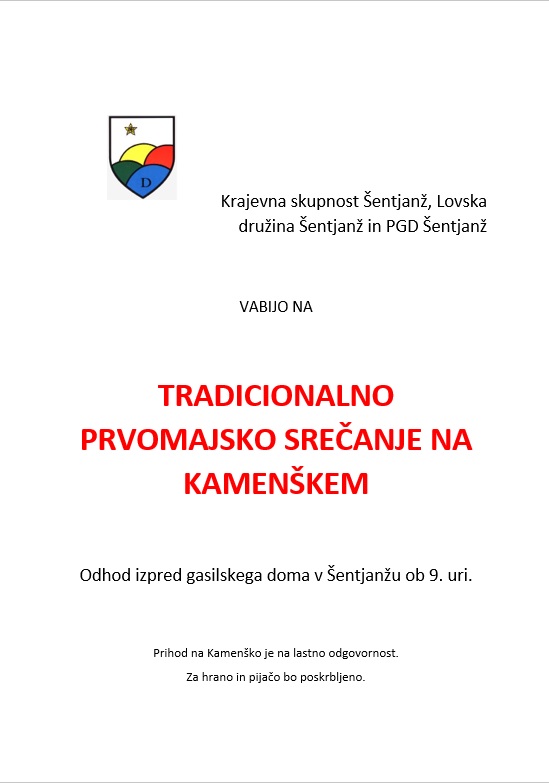 D

Krajevna skupnost Šentjanž, Lovska družina Šentjanž in PGD Šentjanž

VABIJO NA

TRADICIONALNO PRVOMAJSKO SREČANJE NA KAMENŠKEM

Odhod izpred gasilskega doma v Šentjanžu ob 9. uri.

Prihod na Kamenško je na lastno odgovornost.

Za hrano in pijačo bo poskrbljeno.